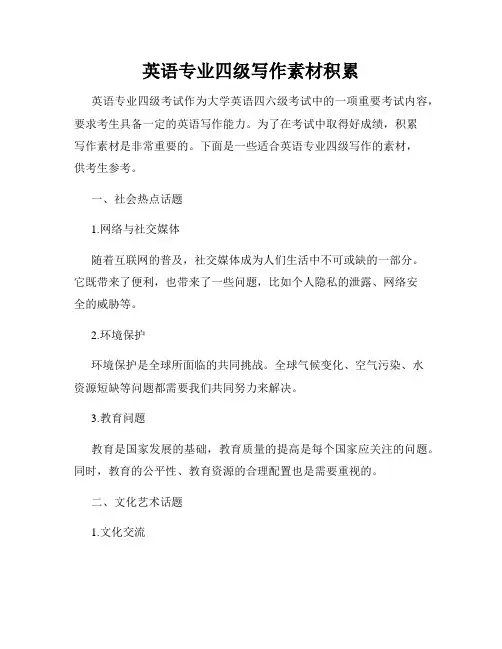 英语专业四级写作素材积累

英语专业四级考试作为大学英语四六级考试中的一项重要考试内容，要求考生具备一定的英语写作能力。为了在考试中取得好成绩，积累写作素材是非常重要的。下面是一些适合英语专业四级写作的素材，供考生参考。

一、社会热点话题

1.网络与社交媒体

随着互联网的普及，社交媒体成为人们生活中不可或缺的一部分。它既带来了便利，也带来了一些问题，比如个人隐私的泄露、网络安全的威胁等。

2.环境保护

环境保护是全球所面临的共同挑战。全球气候变化、空气污染、水资源短缺等问题都需要我们共同努力来解决。

3.教育问题

教育是国家发展的基础，教育质量的提高是每个国家应关注的问题。同时，教育的公平性、教育资源的合理配置也是需要重视的。

二、文化艺术话题

1.文化交流